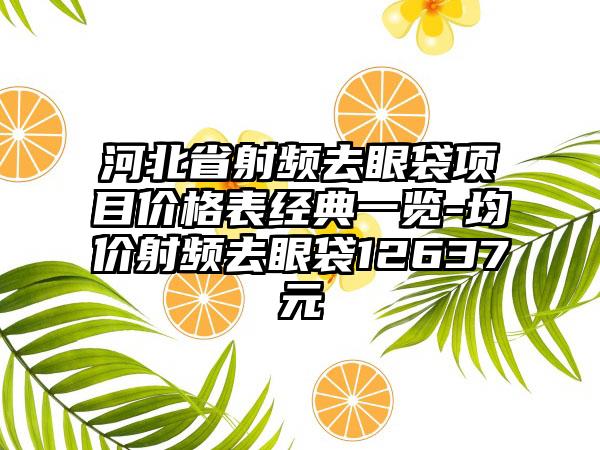 河北省射频去眼袋项目价格表经典一览-均价射频去眼袋12637元